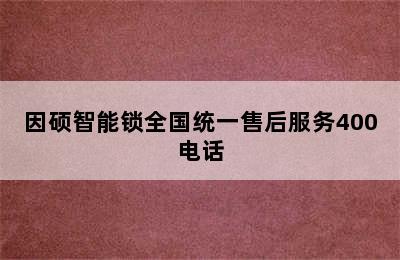 因硕智能锁全国统一售后服务400电话